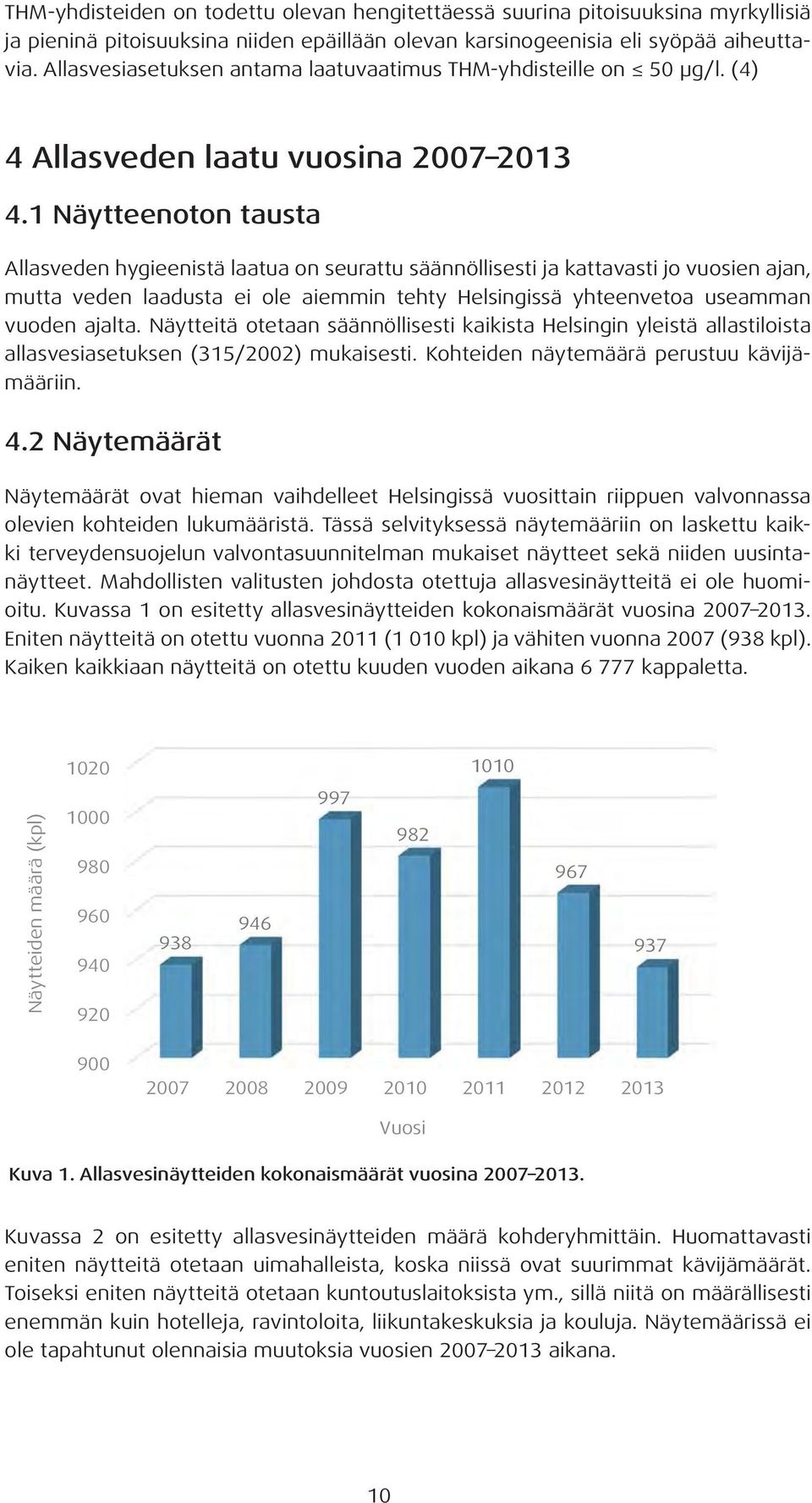 THM-yhdisteiden on todettu olevan hengitettäessä suurina pitoisuuksina myrkyllisiä ja pieninä pitoisuuksina niiden epäillään olevan karsinogeenisia eli syöpää aiheuttavia. Allasvesiasetuksen antama laatuvaatimus THM-yhdisteille on ≤ 50 μg/l. (4)

4 Allasveden laatu vuosina 2007–2013

4.1 Näytteenoton tausta

Allasveden hygieenistä laatua on seurattu säännöllisesti ja kattavasti jo vuosien ajan, mutta veden laadusta ei ole aiemmin tehty Helsingissä yhteenvetoa useamman vuoden ajalta. Näytteitä otetaan säännöllisesti kaikista Helsingin yleistä allastiloista allasvesiasetuksen (315/2002) mukaisesti. Kohteiden näytemäärä perustuu kävijämääriin.

4.2 Näytemäärät

Näytemäärät ovat hieman vaihdelleet Helsingissä vuosittain riippuen valvonnassa olevien kohteiden lukumääristä. Tässä selvityksessä näytemääriin on laskettu kaikki terveydensuojelun valvontasuunnitelman mukaiset näytteet sekä niiden uusintanäytteet. Mahdollisten valitusten johdosta otettuja allasvesinäytteitä ei ole huomioitu. Kuvassa 1 on esitetty allasvesinäytteiden kokonaismäärät vuosina 2007–2013. Eniten näytteitä on otettu vuonna 2011 (1 010 kpl) ja vähiten vuonna 2007 (938 kpl). Kaiken kaikkiaan näytteitä on otettu kuuden vuoden aikana 6 777 kappaletta.

Näytteiden määrä (kpl)
1020
1000
980
960
940
920
900
938
946
997
982
1010
967
937
2007 2008 2009 2010 2011 2012 2013
Vuosi

Kuva 1. Allasvesinäytteiden kokonaismäärät vuosina 2007–2013.

Kuvassa 2 on esitetty allasvesinäytteiden määrä kohderyhmittäin. Huomattavasti eniten näytteitä otetaan uimahalleista, koska niissä ovat suurimmat kävijämäärät. Toiseksi eniten näytteitä otetaan kuntoutuslaitoksista ym., sillä niitä on määrällisesti enemmän kuin hotelleja, ravintoloita, liikuntakeskuksia ja kouluja. Näytemäärissä ei ole tapahtunut olennaisia muutoksia vuosien 2007–2013 aikana.

10